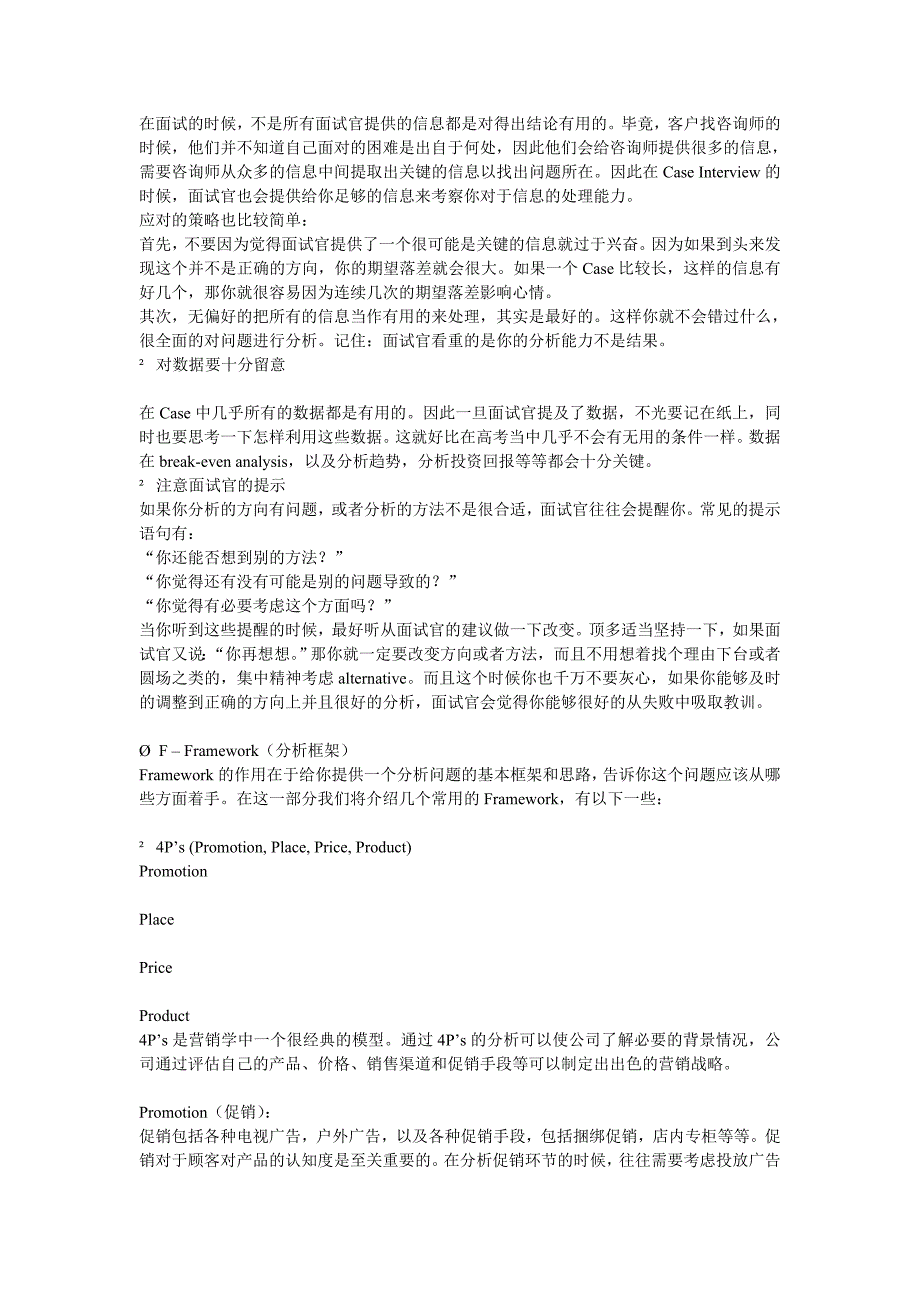 在面试的时候，不是所有面试官提供的信息都是对得出结论有用的。毕竟，客户找咨询师的时候，他们并不知道自己面对的困难是出自于何处，因此他们会给咨询师提供很多的信息，需要咨询师从众多的信息中间提取出关键的信息以找出问题所在。因此在 Case Interview 的时候，面试官也会提供给你足够的信息来考察你对于信息的处理能力。
应对的策略也比较简单：
首先，不要因为觉得面试官提供了一个很可能是关键的信息就过于兴奋。因为如果到头来发现这个并不是正确的方向，你的期望落差就会很大。如果一个 Case 比较长，这样的信息有好几个，那你就很容易因为连续几次的期望落差影响心情。
其次，无偏好的把所有的信息当作有用的来处理，其实是最好的。这样你就不会错过什么，很全面的对问题进行分析。记住：面试官看重的是你的分析能力不是结果。
² 对数据要十分留意

在 Case 中几乎所有的数据都是有用的。因此一旦面试官提及了数据，不光要记在纸上，同时也要思考一下怎样利用这些数据。这就好比在高考当中几乎不会有无用的条件一样。数据在 break-even analysis，以及分析趋势，分析投资回报等等都会十分关键。
² 注意面试官的提示
如果你分析的方向有问题，或者分析的方法不是很合适，面试官往往会提醒你。常见的提示语句有：
“你还能否想到别的方法？”
“你觉得还有没有可能是别的问题导致的？”
“你觉得有必要考虑这个方面吗？”
当你听到这些提醒的时候，最好听从面试官的建议做一下改变。顶多适当坚持一下，如果面试官又说“你再想想。”那你就一定要改变方向或者方法，而且不用想着找个理由下台或者圆场之类的，集中精神考虑 alternative。而且这个时候你也千万不要灰心，如果你能够及时的调整到正确的方向上并且很好的分析，面试官会觉得你能够很好的从失败中吸取教训。

Ø F – Framework（分析框架）
Framework 的作用在于给你提供一个分析问题的基本框架和思路，告诉你这个问题应该从哪些方面着手。在这一部分我们将介绍几个常用的 Framework，有以下一些：

² 4P’s (Promotion, Place, Price, Product)
Promotion

Place

Price

Product
4P’s 是营销学中一个很经典的模型。通过 4P’s 的分析可以使公司了解必要的背景情况，公司通过评估自己的产品、价格、销售渠道和促销手段等可以制定出出色的营销战略。

Promotion（促销）：
促销包括各种电视广告，户外广告，以及各种促销手段，包括捆绑促销，店内专柜等等。促销对于顾客对产品的认知度是至关重要的。在分析促销环节的时候，往往需要考虑投放广告